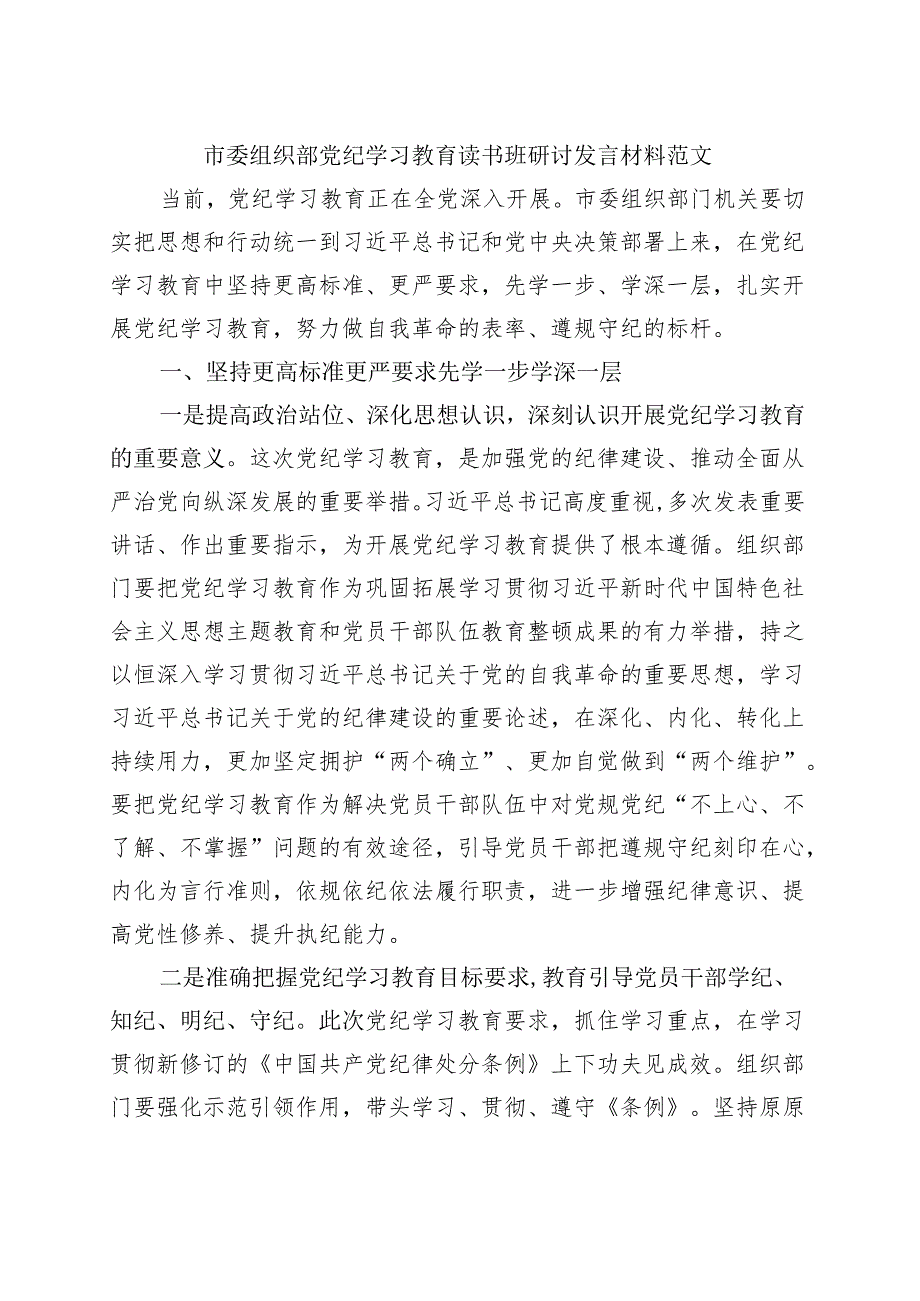 市委组织部党纪学习教育读书班研讨发言材料范文

当前，党纪学习教育正在全党深入开展。市委组织部门机关要切实把思想和行动统一到习近平总书记和党中央决策部署上来，在党纪学习教育中坚持更高标准、更严要求，先学一步、学深一层，扎实开展党纪学习教育，努力做自我革命的表率、遵规守纪的标杆。

一、坚持更高标准更严要求先学一步学深一层

一是提高政治站位、深化思想认识，深刻认识开展党纪学习教育的重要意义。这次党纪学习教育，是加强党的纪律建设、推动全面从严治党向纵深发展的重要举措。习近平总书记高度重视，多次发表重要讲话、作出重要指示，为开展党纪学习教育提供了根本遵循。组织部门要把党纪学习教育作为巩固拓展学习贯彻习近平新时代中国特色社会主义思想主题教育和党员干部队伍教育整顿成果的有力举措，持之以恒深入学习贯彻习近平总书记关于党的自我革命的重要思想，学习习近平总书记关于党的纪律建设的重要论述，在深化、内化、转化上持续用力，更加坚定拥护“两个确立”、更加自觉做到“两个维护”。要把党纪学习教育作为解决党员干部队伍中对党规党纪“不上心、不了解、不掌握”问题的有效途径，引导党员干部把遵规守纪刻印在心，内化为言行准则，依规依纪依法履行职责，进一步增强纪律意识、提高党性修养、提升执纪能力。

二是准确把握党纪学习教育目标要求，教育引导党员干部学纪、知纪、明纪、守纪。此次党纪学习教育要求，抓住学习重点，在学习贯彻新修订的《中国共产党纪律处分条例》上下功夫见成效。组织部门要强化示范引领作用，带头学习、贯彻、遵守《条例》。坚持原原